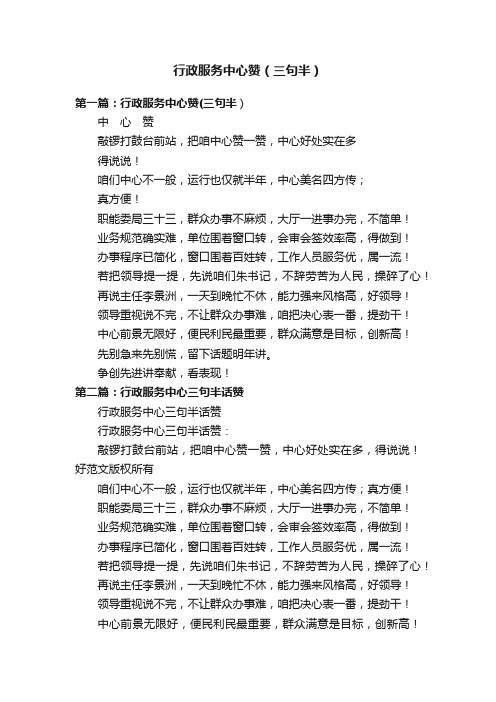 行政服务中心赞（三句半）

第一篇：行政服务中心赞(三句半）

中 心 赞

敲锣打鼓台前站，把咱中心赞一赞，中心好处实在多

得说说！

咱们中心不一般，运行也仅就半年，中心美名四方传；

真方便！

职能委局三十三，群众办事不麻烦，大厅一进事办完，不简单！

业务规范确实难，单位围着窗口转，会审会签效率高，得做到！

办事程序已简化，窗口围着百姓转，工作人员服务优，属一流！

若把领导提一提，先说咱们朱书记，不辞劳苦为人民，操碎了心！

再说主任李景洲，一天到晚忙不休，能力强来风格高，好领导！

领导重视说不完，不让群众办事难，咱把决心表一番，提劲干！

中心前景无限好，便民利民最重要，群众满意是目标，创新高！

先别急来先别慌，留下话题明年讲。

争创先进讲奉献，看表现！

第二篇：行政服务中心三句半话赞

行政服务中心三句半话赞

行政服务中心三句半话赞：

敲锣打鼓台前站，把咱中心赞一赞，中心好处实在多，得说说！

好范文版权所有

咱们中心不一般，运行也仅就半年，中心美名四方传；真方便！

职能委局三十三，群众办事不麻烦，大厅一进事办完，不简单！

业务规范确实难，单位围着窗口转，会审会签效率高，得做到！

办事程序已简化，窗口围着百姓转，工作人员服务优，属一流！

若把领导提一提，先说咱们朱书记，不辞劳苦为人民，操碎了心！

再说主任李景洲，一天到晚忙不休，能力强来风格高，好领导！

领导重视说不完，不让群众办事难，咱把决心表一番，提劲干！

中心前景无限好，便民利民最重要，群众满意是目标，创新高！